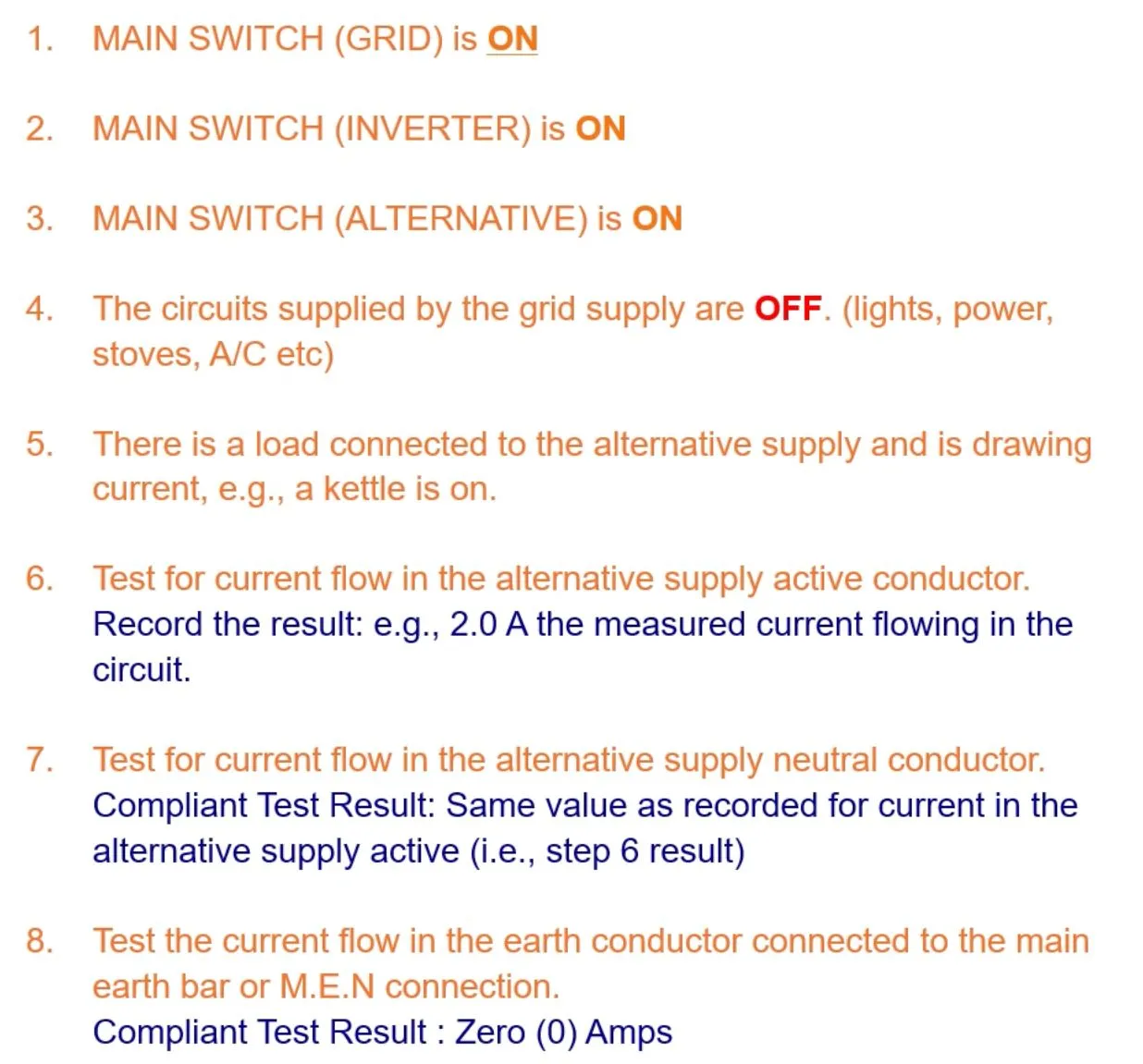 1. MAIN SWITCH (GRID) is ON

2. MAIN SWITCH (INVERTER) is ON

3. MAIN SWITCH (ALTERNATIVE) is ON

4. The circuits supplied by the grid supply are OFF. (lights, power, stoves, A/C etc)

5. There is a load connected to the alternative supply and is drawing current, e.g., a kettle is on.

6. Test for current flow in the alternative supply active conductor.
Record the result: e.g., 2.0 A the measured current flowing in the circuit.

7. Test for current flow in the alternative supply neutral conductor.
Compliant Test Result: Same value as recorded for current in the alternative supply active (i.e., step 6 result)

8. Test the current flow in the earth conductor connected to the main earth bar or M.E.N connection.
Compliant Test Result : Zero (0) Amps